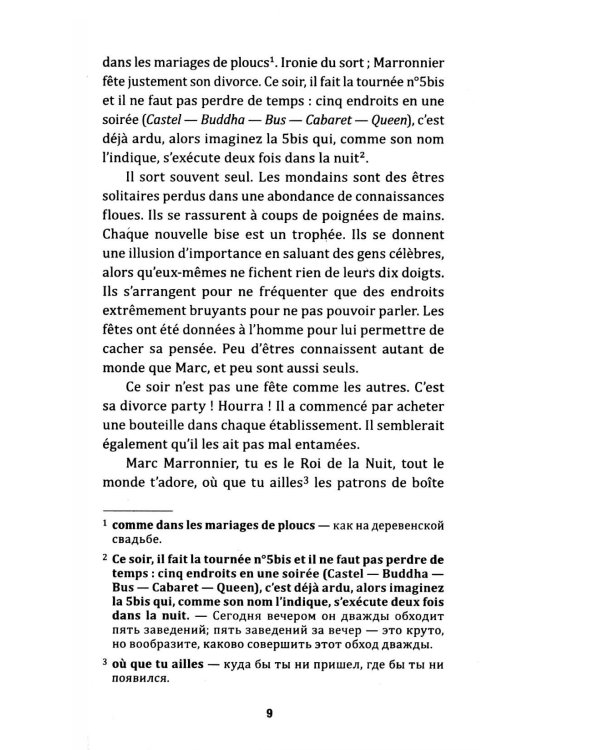 dans les mariages de ploucs$^{1}$. Ironie du sort ; Marronnier fête justement son divorce. Ce soir, il fait la tournée n°5bis et il ne faut pas perdre de temps : cinq endroits en une soirée (Castel — Buddha — Bus — Cabaret — Queen), c'est déjà ardu, alors imaginez la 5bis qui, comme son nom l'indique, s'exécute deux fois dans la nuit$^{2}$.

Il sort souvent seul. Les mondains sont des êtres solitaires perdus dans une abondance de connaissances floues. Ils se rassurent à coups de poignées de mains. Chaque nouvelle bise est un trophée. Ils se donnent une illusion d'importance en saluant des gens célèbres, alors qu'eux-mêmes ne fichent rien de leurs dix doigts. Ils s'arrangent pour ne fréquenter que des endroits extrêmement bruyants pour ne pas pouvoir parler. Les fêtes ont été données à l'homme pour lui permettre de cacher sa pensée. Peu d'êtres connaissent autant de monde que Marc, et peu sont aussi seuls.

Ce soir n'est pas une fête comme les autres. C'est sa divorce party ! Hourra ! Il a commencé par acheter une bouteille dans chaque établissement. Il semblerait également qu'il les ait pas mal entamées.

Marc Marronnier, tu es le Roi de la Nuit, tout le monde t'adore, où que tu ailles$^{3}$ les patrons de boîte

$^{1}$ comme dans les mariages de ploucs — как на деревенской свадьбе.

$^{2}$ Ce soir, il fait la tournée n°5bis et il ne faut pas perdre de temps : cinq endroits en une soirée (Castel — Buddha — Bus — Cabaret — Queen), c'est déjà ardu, alors imaginez la 5bis qui, comme son nom l'indique, s'exécute deux fois dans la nuit. — Сегодня вечером он дважды обходит пять заведений; пять заведений за вечер — это круто, но вообразите, каково совершить этот обход дважды.

$^{3}$ où que tu ailles — куда бы ты ни пришел, где бы ты ни появился.

9